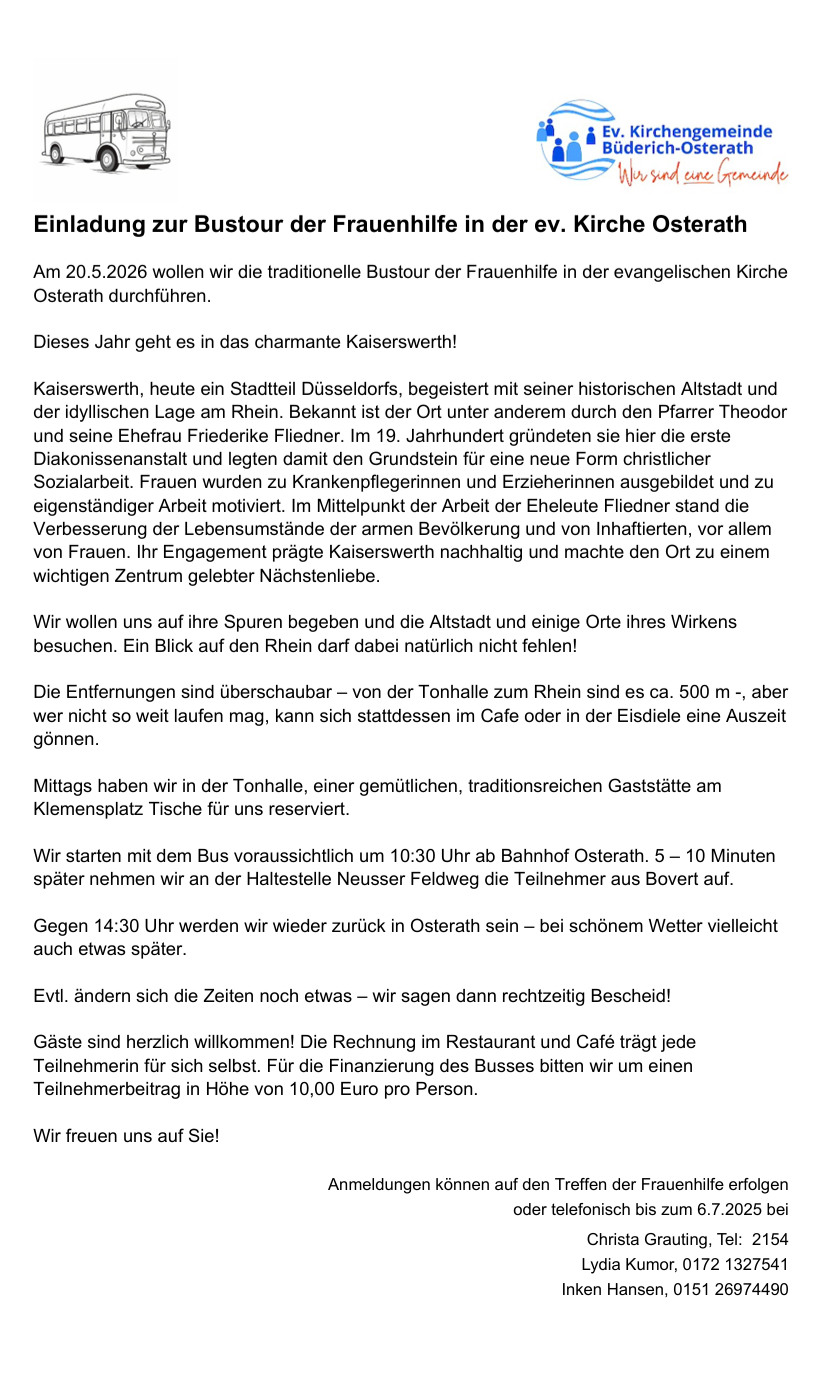 Ev. Kirchengemeinde Büderich-Osterath
Wir sind eine Gemeinde

Einladung zur Bustour der Frauenhilfe in der ev. Kirche Osterath

Am 20.5.2026 wollen wir die traditionelle Bustour der Frauenhilfe in der evangelischen Kirche Osterath durchführen.

Dieses Jahr geht es in das charmante Kaiserswerth!

Kaiserswerth, heute ein Stadtteil Düsseldorfs, begeistert mit seiner historischen Altstadt und der idyllischen Lage am Rhein. Bekannt ist der Ort unter anderem durch den Pfarrer Theodor und seine Ehefrau Friederike Fliedner. Im 19. Jahrhundert gründeten sie hier die erste Diakonissenanstalt und legten damit den Grundstein für eine neue Form christlicher Sozialarbeit. Frauen wurden zu Krankenpflegerinnen und Erzieherinnen ausgebildet und zu eigenständiger Arbeit motiviert. Im Mittelpunkt der Arbeit der Eheleute Fliedner stand die Verbesserung der Lebensumstände der armen Bevölkerung und von Inhaftierten, vor allem von Frauen. Ihr Engagement prägte Kaiserswerth nachhaltig und machte den Ort zu einem wichtigen Zentrum gelebter Nächstenliebe.

Wir wollen uns auf ihre Spuren begeben und die Altstadt und einige Orte ihres Wirkens besuchen. Ein Blick auf den Rhein darf dabei natürlich nicht fehlen!

Die Entfernungen sind überschaubar – von der Tonhalle zum Rhein sind es ca. 500 m -, aber wer nicht so weit laufen mag, kann sich stattdessen im Cafe oder in der Eisdiele eine Auszeit gönnen.

Mittags haben wir in der Tonhalle, einer gemütlichen, traditionsreichen Gaststätte am Klemensplatz Tische für uns reserviert.

Wir starten mit dem Bus voraussichtlich um 10:30 Uhr ab Bahnhof Osterath. 5 – 10 Minuten später nehmen wir an der Haltestelle Neusser Feldweg die Teilnehmer aus Bovert auf.

Gegen 14:30 Uhr werden wir wieder zurück in Osterath sein – bei schönem Wetter vielleicht auch etwas später.

Evtl. ändern sich die Zeiten noch etwas – wir sagen dann rechtzeitig Bescheid!

Gäste sind herzlich willkommen! Die Rechnung im Restaurant und Café trägt jede Teilnehmerin für sich selbst. Für die Finanzierung des Busses bitten wir um einen Teilnehmerbeitrag in Höhe von 10,00 Euro pro Person.

Wir freuen uns auf Sie!

Anmeldungen können auf den Treffen der Frauenhilfe erfolgen oder telefonisch bis zum 6.7.2025 bei
Christa Grauting, Tel: 2154
Lydia Kumor, 0172 1327541
Inken Hansen, 0151 26974490